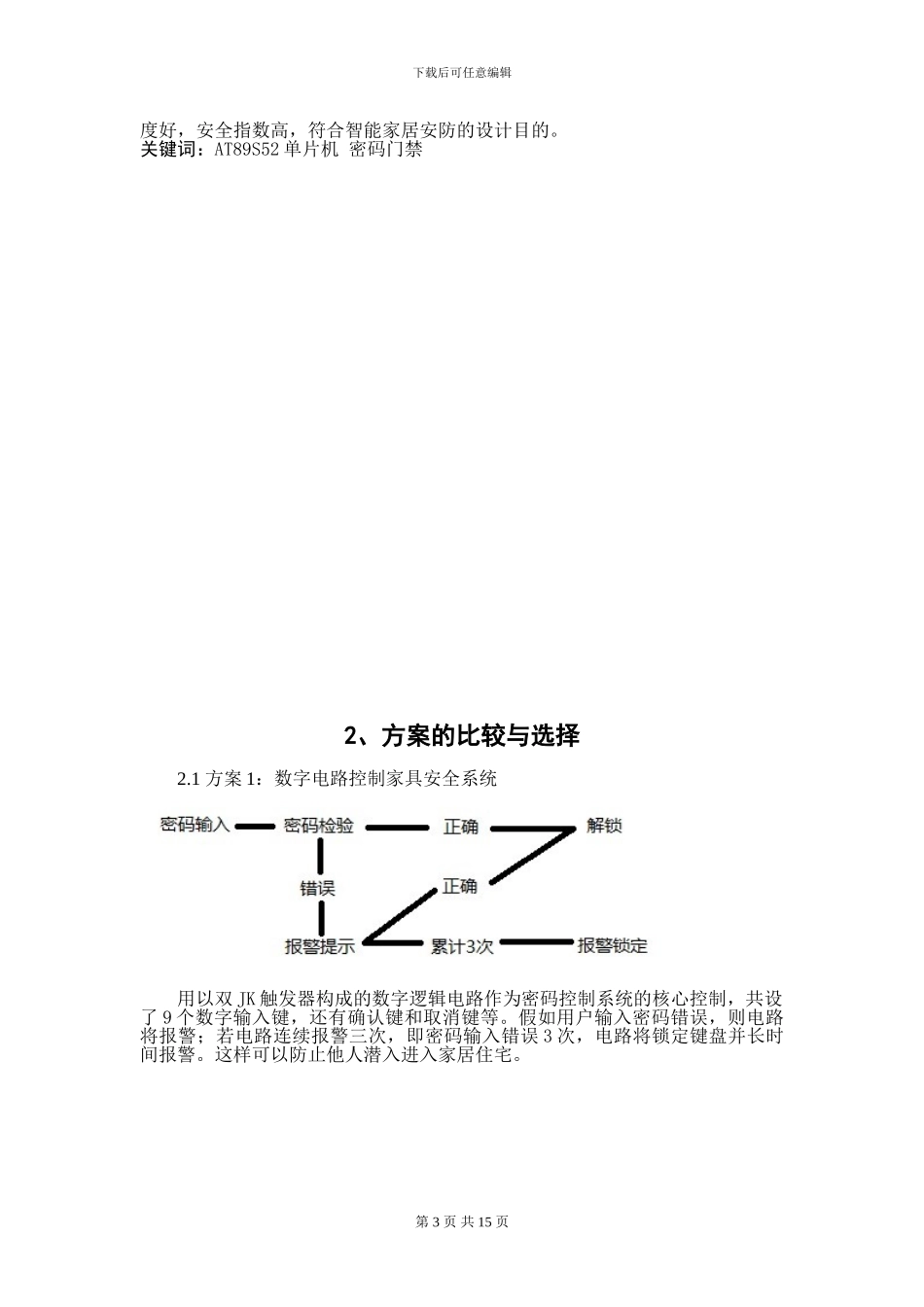 下载后可任意编辑

度好，安全指数高，符合智能家居安防的设计目的。
关键词：AT89S52 单片机 密码门禁

2、方案的比较与选择

2.1 方案 1：数字电路控制家具安全系统

密码输入
密码检验
正确
解锁
错误
正确
报警提示
累计3次
报警锁定

用以双 JK 触发器构成的数字逻辑电路作为密码控制系统的核心控制，共设了 9 个数字输入键，还有确认键和取消键等。假如用户输入密码错误，则电路将报警；若电路连续报警三次，即密码输入错误 3 次，电路将锁定键盘并长时间报警。这样可以防止他人潜入进入家居住宅。

第 3 页 共 15 页